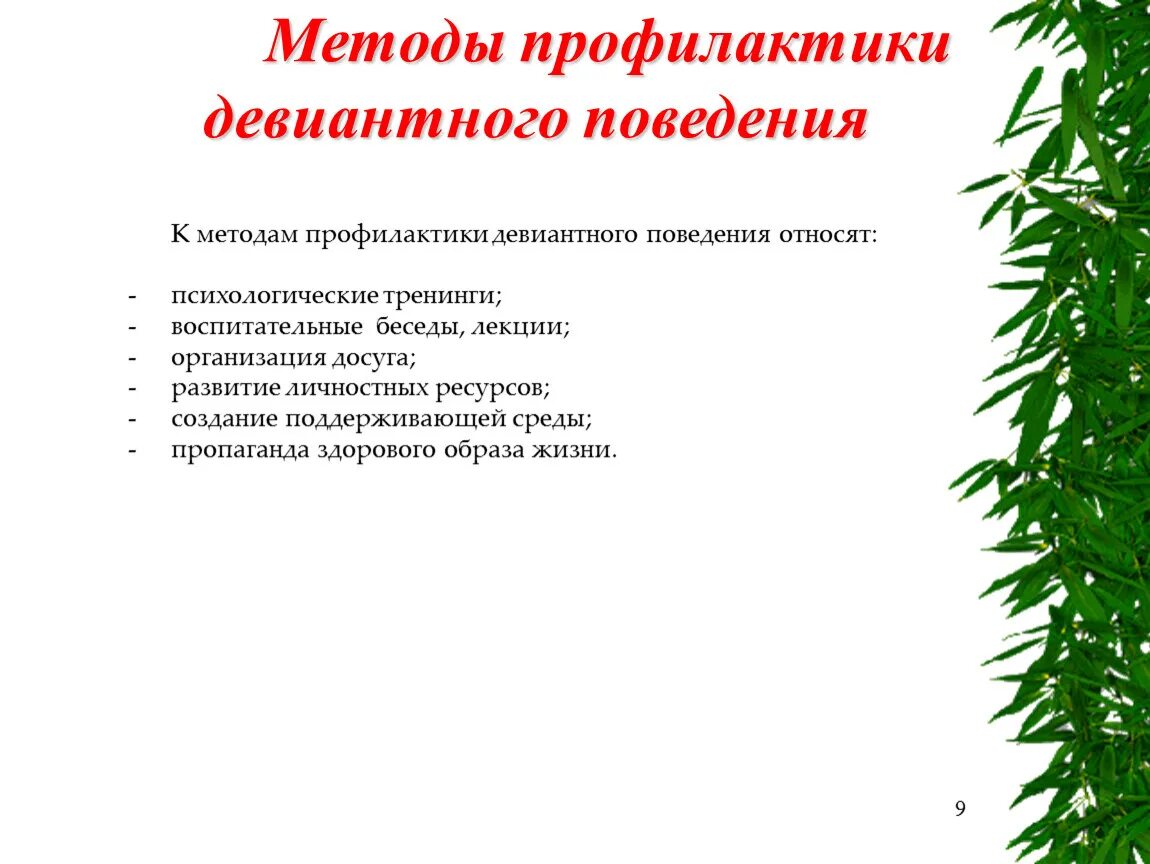 Методы профилактики девиантного поведения

К методам профилактики девиантного поведения относят:

- психологические тренинги;
- воспитательные беседы, лекции;
- организация досуга;
- развитие личностных ресурсов;
- создание поддерживающей среды;
- пропаганда здорового образа жизни.

9